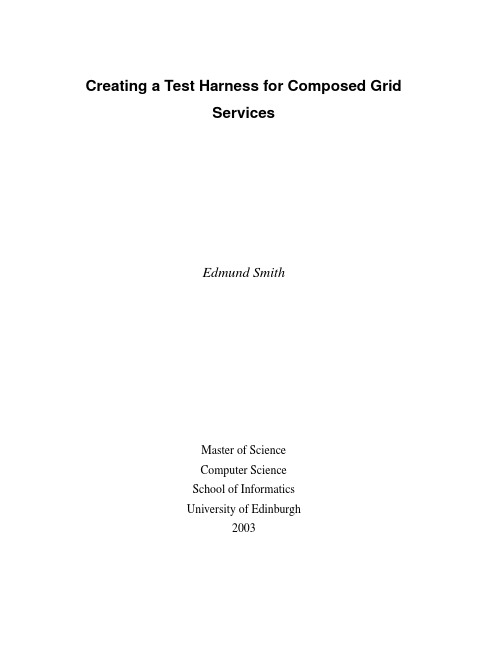 Creating a Test Harness for Composed Grid Services

Edmund Smith

Master of Science
Computer Science
School of Informatics
University of Edinburgh
2003